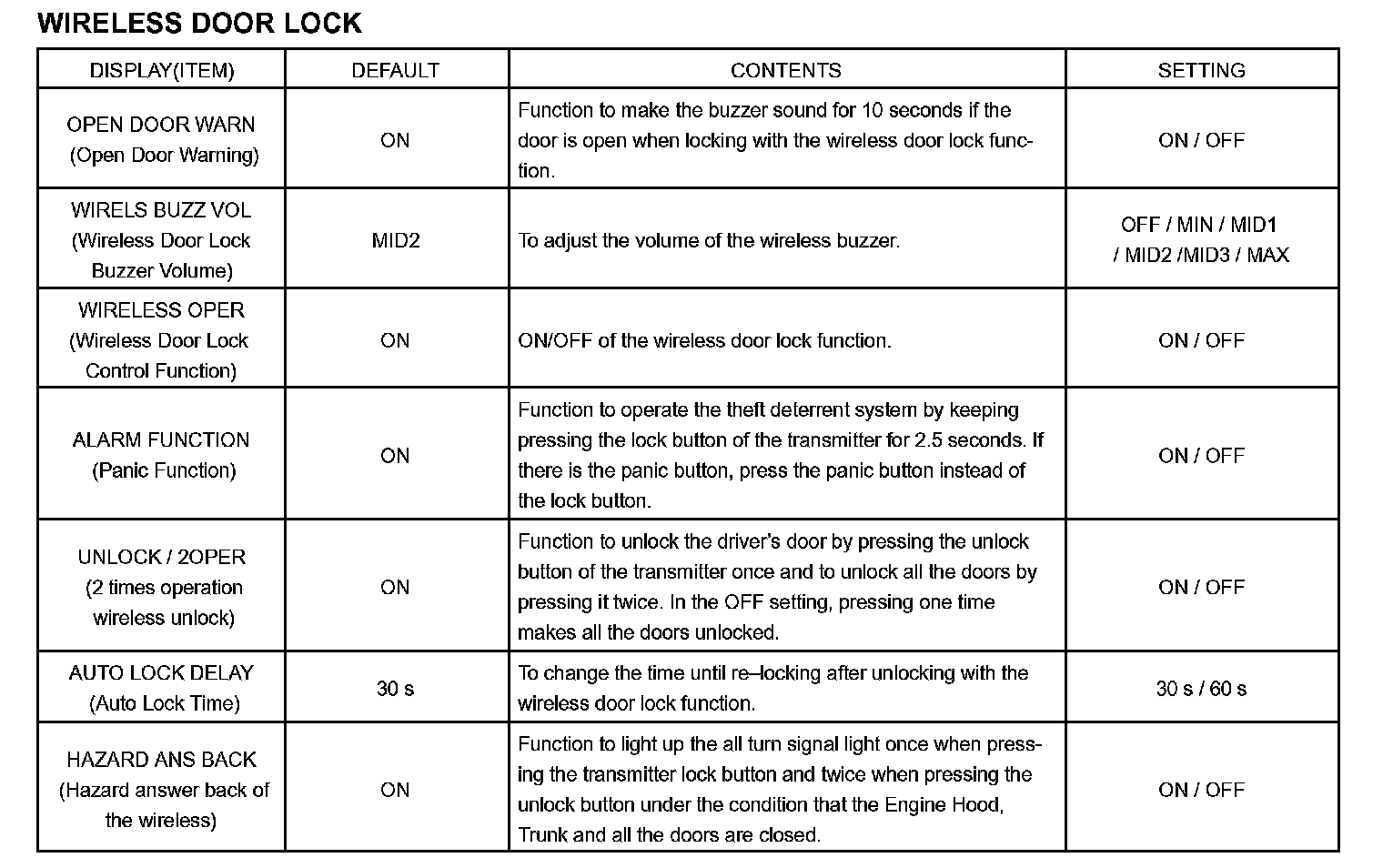 WIRELESS DOOR LOCK

| DISPLAY(ITEM) | DEFAULT | CONTENTS | SETTING |
|---|---|---|---|
| OPEN DOOR WARN (Open Door Warning) | ON | Function to make the buzzer sound for 10 seconds if the door is open when locking with the wireless door lock function. | ON / OFF |
| WIRELS BUZZ VOL (Wireless Door Lock Buzzer Volume) | MID2 | To adjust the volume of the wireless buzzer. | OFF / MIN / MID1 / MID2 /MID3 / MAX |
| WIRELESS OPER (Wireless Door Lock Control Function) | ON | ON/OFF of the wireless door lock function. | ON / OFF |
| ALARM FUNCTION (Panic Function) | ON | Function to operate the theft deterrent system by keeping pressing the lock button of the transmitter for 2.5 seconds. If there is the panic button, press the panic button instead of the lock button. | ON / OFF |
| UNLOCK / 2OPER (2 times operation wireless unlock) | ON | Function to unlock the driver's door by pressing the unlock button of the transmitter once and to unlock all the doors by pressing it twice. In the OFF setting, pressing one time makes all the doors unlocked. | ON / OFF |
| AUTO LOCK DELAY (Auto Lock Time) | 30 s | To change the time until re–locking after unlocking with the wireless door lock function. | 30 s / 60 s |
| HAZARD ANS BACK (Hazard answer back of the wireless) | ON | Function to light up the all turn signal light once when pressing the transmitter lock button and twice when pressing the unlock button under the condition that the Engine Hood, Trunk and all the doors are closed. | ON / OFF |